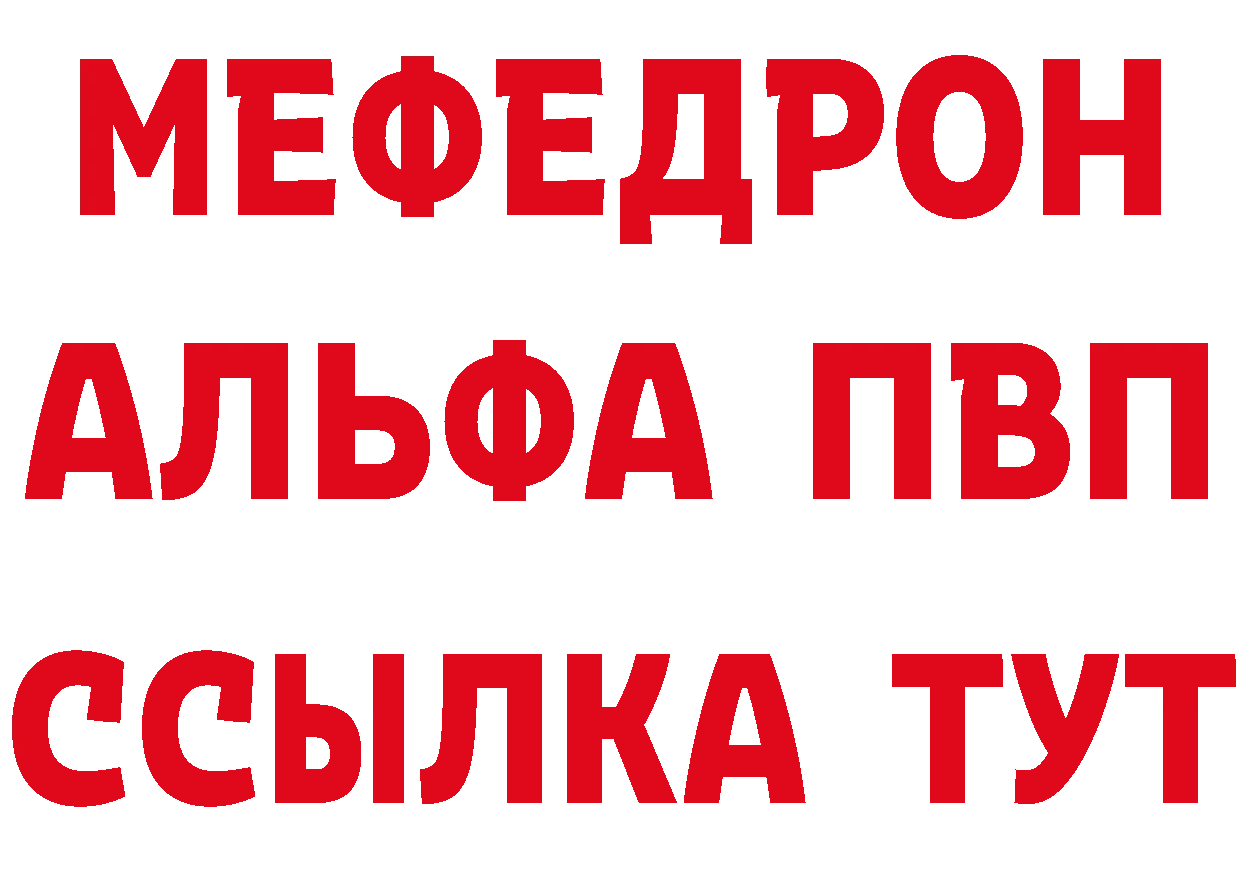 МЕФЕДРОН
АЛЬФА ПВП
ССЫЛКА ТУТ